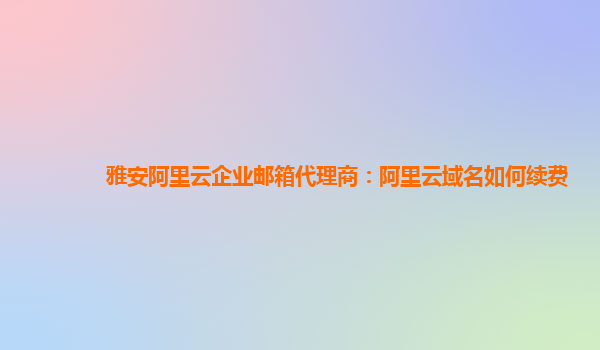 雅安阿里云企业邮箱代理商：阿里云域名如何续费